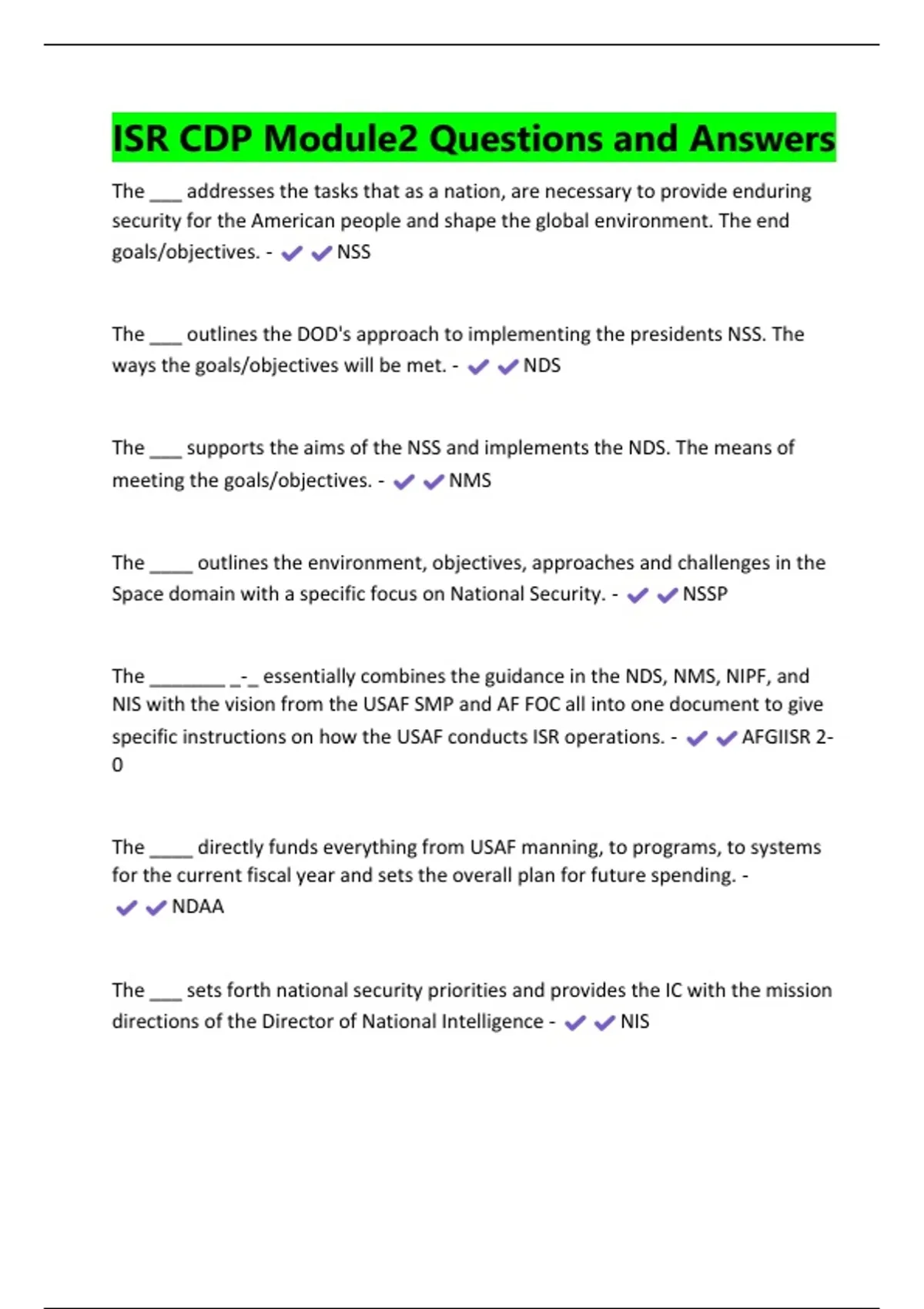 ISR CDP Module2 Questions and Answers

The ___ addresses the tasks that as a nation, are necessary to provide enduring security for the American people and shape the global environment. The end goals/objectives. - ✔✔NSS

The ___ outlines the DOD's approach to implementing the presidents NSS. The ways the goals/objectives will be met. - ✔✔NDS

The ___ supports the aims of the NSS and implements the NDS. The means of meeting the goals/objectives. - ✔✔NMS

The ____ outlines the environment, objectives, approaches and challenges in the Space domain with a specific focus on National Security. - ✔✔NSSP

The _______ _-_ essentially combines the guidance in the NDS, NMS, NIPF, and NIS with the vision from the USAF SMP and AF FOC all into one document to give specific instructions on how the USAF conducts ISR operations. - ✔✔AFGIISR 2-0

The ____ directly funds everything from USAF manning, to programs, to systems for the current fiscal year and sets the overall plan for future spending. - ✔✔NDAA

The ___ sets forth national security priorities and provides the IC with the mission directions of the Director of National Intelligence - ✔✔NIS